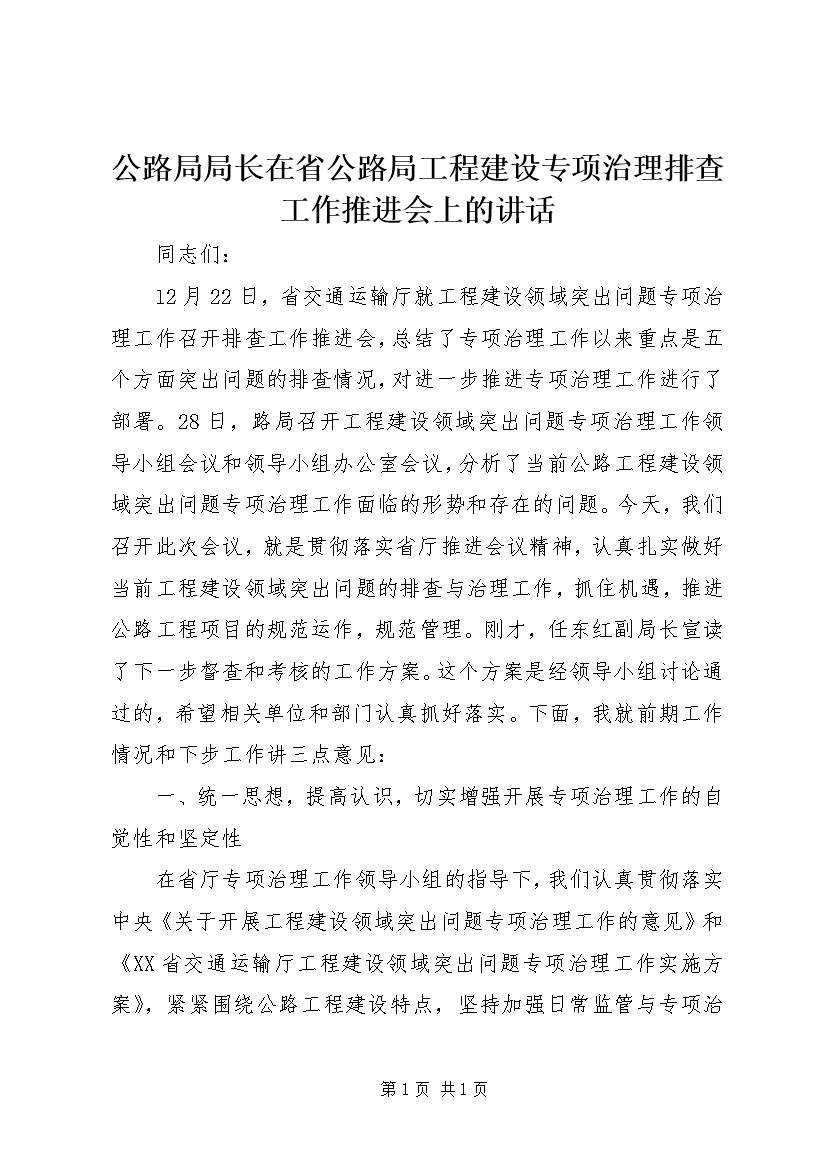 公路局局长在省公路局工程建设专项治理排查工作推进会上的讲话

同志们：

12月22日，省交通运输厅就工程建设领域突出问题专项治理工作召开排查工作推进会，总结了专项治理工作以来重点是五个方面突出问题的排查情况，对进一步推进专项治理工作进行了部署。28日，路局召开工程建设领域突出问题专项治理工作领导小组会议和领导小组办公室会议，分析了当前公路工程建设领域突出问题专项治理工作面临的形势和存在的问题。今天，我们召开此次会议，就是贯彻落实省厅推进会议精神，认真扎实做好当前工程建设领域突出问题的排查与治理工作，抓住机遇，推进公路工程项目的规范运作，规范管理。刚才，任东红副局长宣读了下一步督查和考核的工作方案。这个方案是经领导小组讨论通过的，希望相关单位和部门认真抓好落实。下面，我就前期工作情况和下步工作讲三点意见：

一、统一思想，提高认识，切实增强开展专项治理工作的自觉性和坚定性

在省厅专项治理工作领导小组的指导下，我们认真贯彻落实中央《关于开展工程建设领域突出问题专项治理工作的意见》和《XX省交通运输厅工程建设领域突出问题专项治理工作实施方案》，紧紧围绕公路工程建设特点，坚持加强日常监管与专项治

第1页 共1页